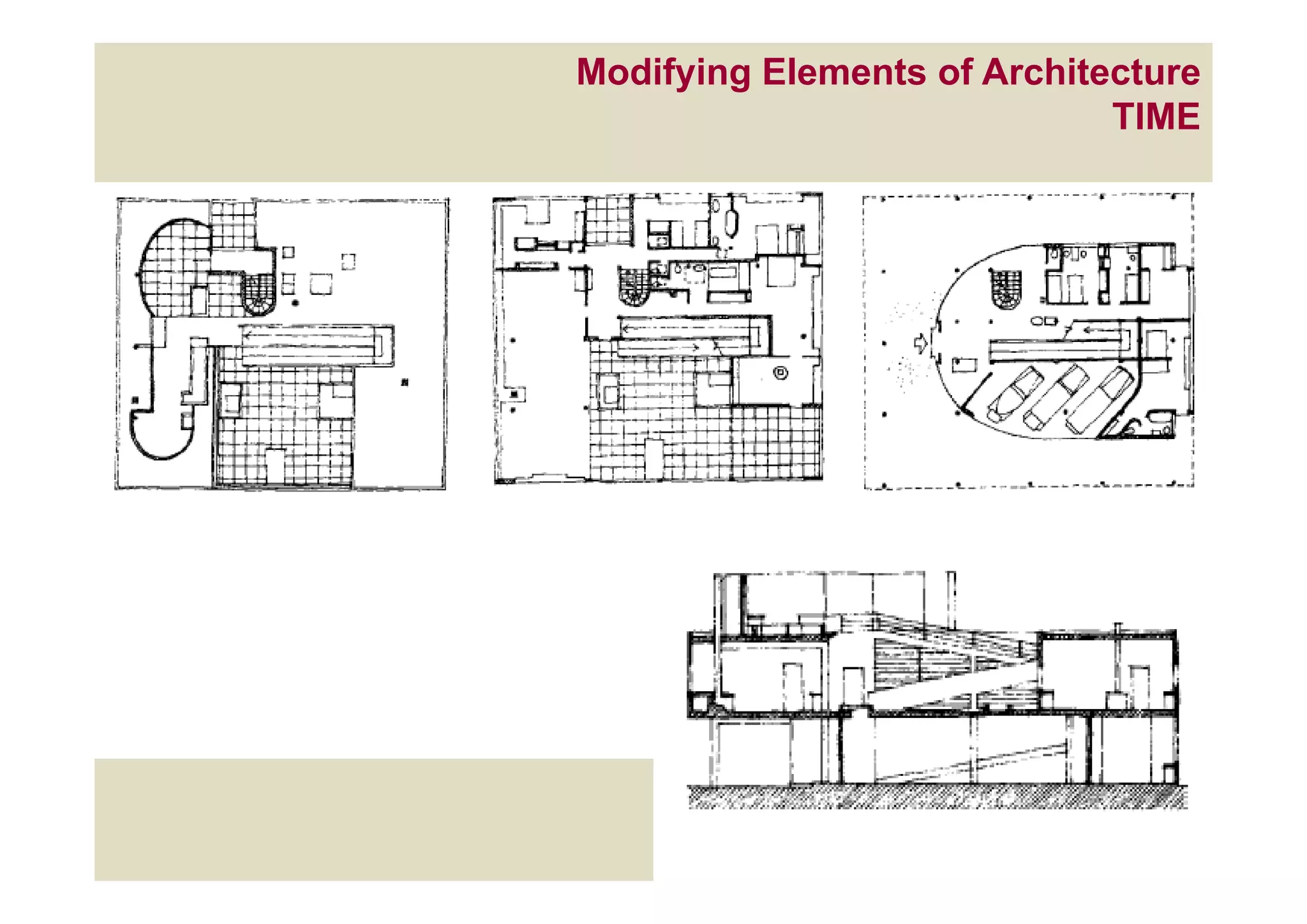 Modifying Elements of Architecture
TIME